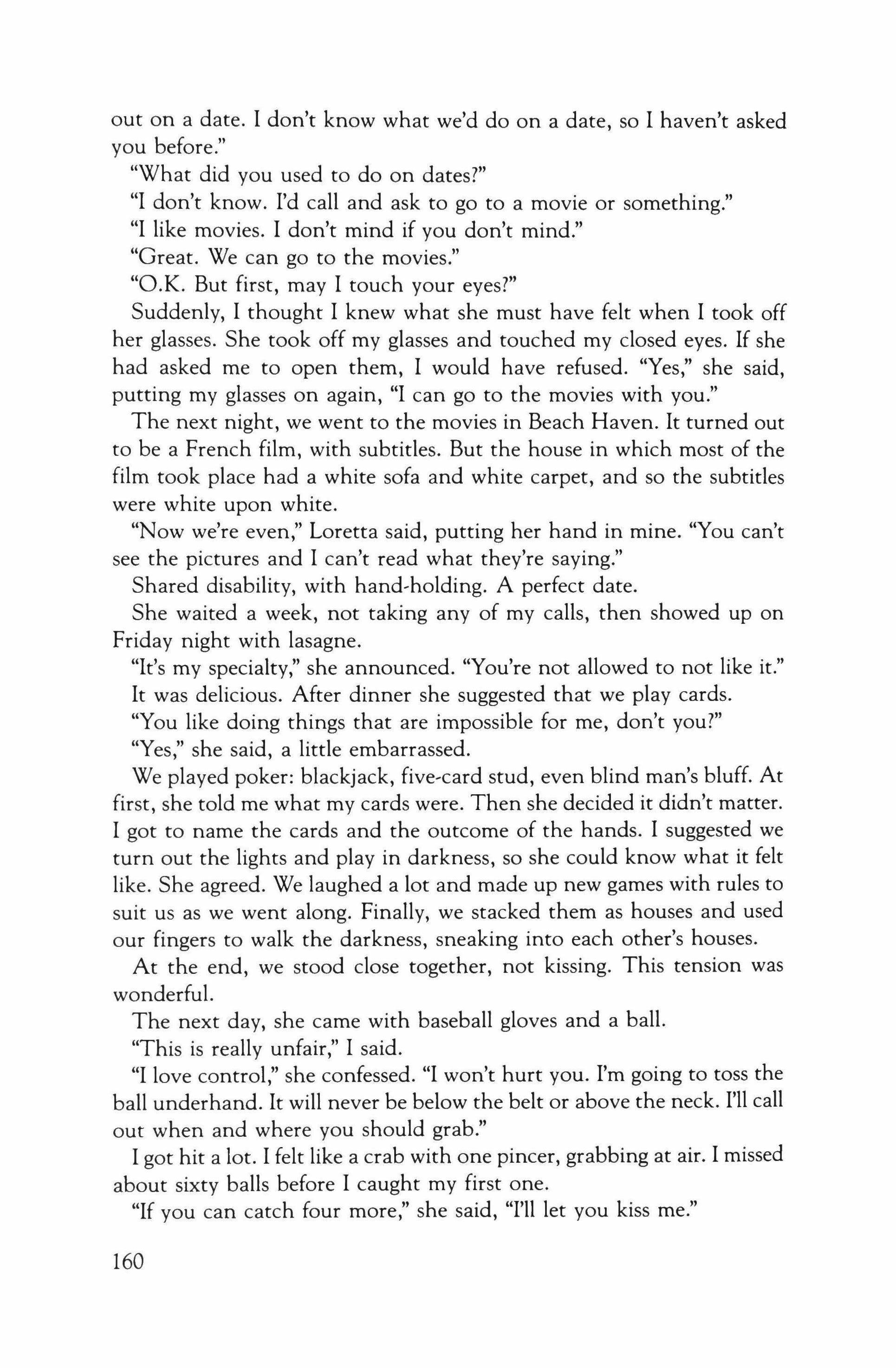 out on a date. I don't know what we'd do on a date, so I haven't asked you before."

"What did you used to do on dates?"

"I don't know. I'd call and ask to go to a movie or something."

"I like movies. I don't mind if you don't mind."

"Great. We can go to the movies."

"O.K. But first, may I touch your eyes?"

Suddenly, I thought I knew what she must have felt when I took off her glasses. She took off my glasses and touched my closed eyes. If she had asked me to open them, I would have refused. "Yes," she said, putting my glasses on again, "I can go to the movies with you."

The next night, we went to the movies in Beach Haven. It turned out to be a French film, with subtitles. But the house in which most of the film took place had a white sofa and white carpet, and so the subtitles were white upon white.

"Now we're even," Loretta said, putting her hand in mine. "You can't see the pictures and I can't read what they're saying."

Shared disability, with hand-holding. A perfect date.

She waited a week, not taking any of my calls, then showed up on Friday night with lasagne.

"It's my specialty," she announced. "You're not allowed to not like it."

It was delicious. After dinner she suggested that we play cards.

"You like doing things that are impossible for me, don't you?"

"Yes," she said, a little embarrassed.

We played poker: blackjack, five-card stud, even blind man's bluff. At first, she told me what my cards were. Then she decided it didn't matter. I got to name the cards and the outcome of the hands. I suggested we turn out the lights and play in darkness, so she could know what it felt like. She agreed. We laughed a lot and made up new games with rules to suit us as we went along. Finally, we stacked them as houses and used our fingers to walk the darkness, sneaking into each other's houses.

At the end, we stood close together, not kissing. This tension was wonderful.

The next day, she came with baseball gloves and a ball.

"This is really unfair," I said.

"I love control," she confessed. "I won't hurt you. I'm going to toss the ball underhand. It will never be below the belt or above the neck. I'll call out when and where you should grab."

I got hit a lot. I felt like a crab with one pincer, grabbing at air. I missed about sixty balls before I caught my first one.

"If you can catch four more," she said, "I'll let you kiss me."

160